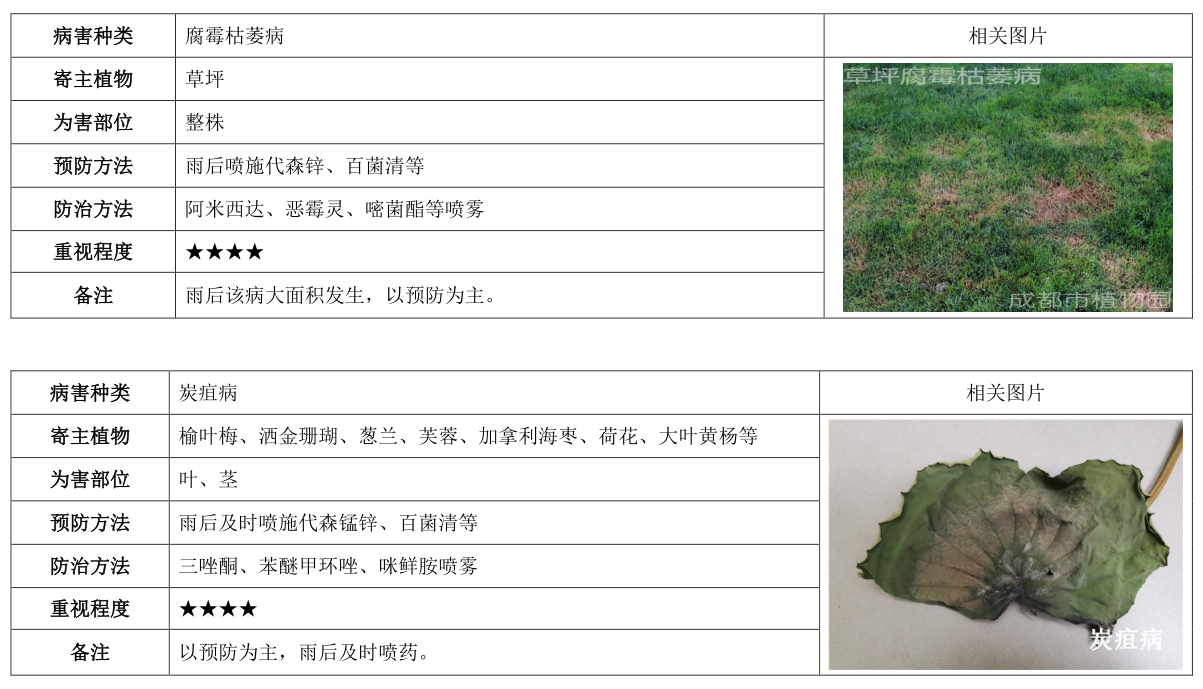 | 病害种类 | 腐霉枯萎病 | 相关图片 |
|---|---|---|
| 寄主植物 | 草坪 | 草坪腐霉枯萎病 成都市植物园 |
| 为害部位 | 整株 | |
| 预防方法 | 雨后喷施代森锌、百菌清等 | |
| 防治方法 | 阿米西达、恶霉灵、嘧菌酯等喷雾 | |
| 重视程度 | ★★★★ | |
| 备注 | 雨后该病大面积发生，以预防为主。 | |

| 病害种类 | 炭疽病 | 相关图片 |
|---|---|---|
| 寄主植物 | 榆叶梅、洒金珊瑚、葱兰、芙蓉、加拿利海枣、荷花、大叶黄杨等 | 炭疽病 |
| 为害部位 | 叶、茎 | |
| 预防方法 | 雨后及时喷施代森锰锌、百菌清等 | |
| 防治方法 | 三唑酮、苯醚甲环唑、咪鲜胺喷雾 | |
| 重视程度 | ★★★★ | |
| 备注 | 以预防为主，雨后及时喷药。 | |